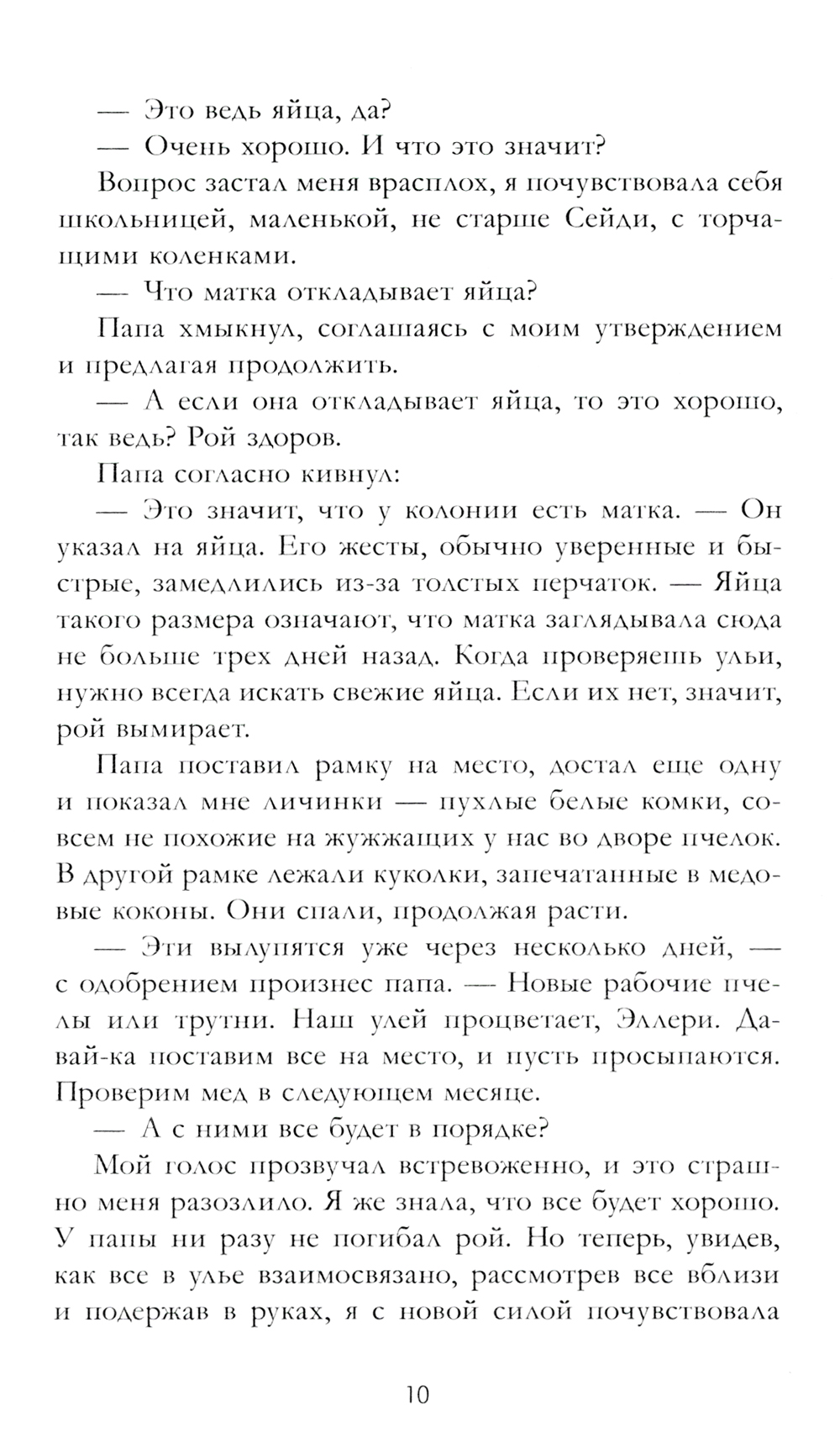 — Это ведь яйца, да?

— Очень хорошо. И что это значит?

Вопрос застал меня врасплох, я почувствовала себя школьницей, маленькой, не старше Сейди, с торчащими коленками.

— Что матка откладывает яйца?

Папа хмыкнул, соглашаясь с моим утверждением и предлагая продолжить.

— А если она откладывает яйца, то это хорошо, так ведь? Рой здоров.

Папа согласно кивнул:

— Это значит, что у колонии есть матка. — Он указал на яйца. Его жесты, обычно уверенные и быстрые, замедлились из-за толстых перчаток. — Яйца такого размера означают, что матка заглядывала сюда не больше трех дней назад. Когда проверяешь ульи, нужно всегда искать свежие яйца. Если их нет, значит, рой вымирает.

Папа поставил рамку на место, достал еще одну и показал мне личинки — пухлые белые комки, совсем не похожие на жужжащих у нас во дворе пчелок. В другой рамке лежали куколки, запечатанные в медовые коконы. Они спали, продолжая расти.

— Эти вылупятся уже через несколько дней, — с одобрением произнес папа. — Новые рабочие пчелы или трутни. Наш улей процветает, Эллери. Давай-ка поставим все на место, и пусть просыпаются. Проверим мед в следующем месяце.

— А с ними все будет в порядке?

Мой голос прозвучал встревоженно, и это страшно меня разозлило. Я же знала, что все будет хорошо. У папы ни разу не погибал рой. Но теперь, увидев, как все в улье взаимосвязано, рассмотрев все вблизи и подержав в руках, я с новой силой почувствовала

10